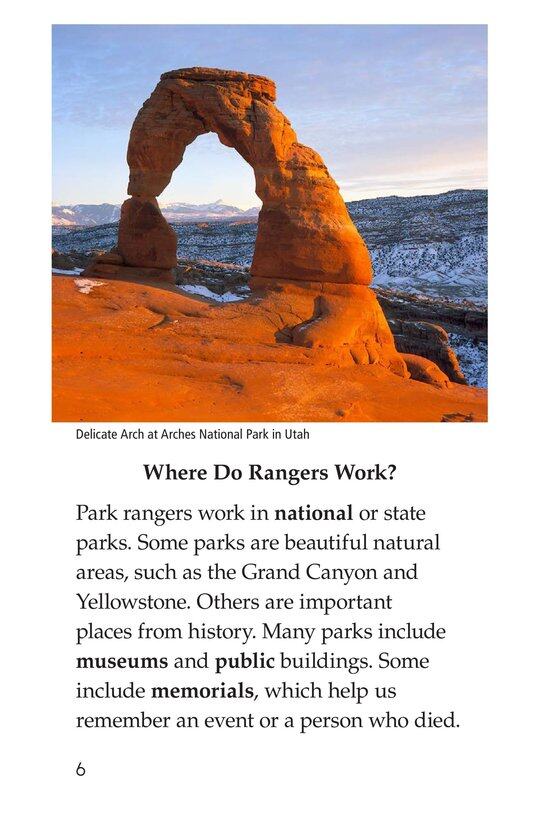 Delicate Arch at Arches National Park in Utah

Where Do Rangers Work?

Park rangers work in national or state parks. Some parks are beautiful natural areas, such as the Grand Canyon and Yellowstone. Others are important places from history. Many parks include museums and public buildings. Some include memorials, which help us remember an event or a person who died.

6